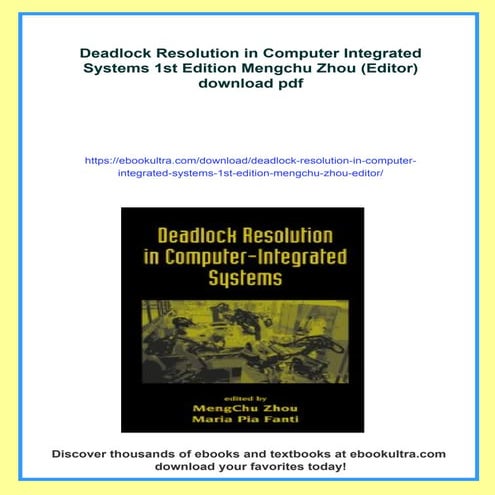 Deadlock Resolution in Computer Integrated Systems 1st Edition Mengchu Zhou (Editor) download pdf

https://ebookultra.com/download/deadlock-resolution-in-computer-integrated-systems-1st-edition-mengchu-zhou-editor/

Deadlock Resolution in Computer-Integrated Systems

edited by
MengChu Zhou
Maria Pia Fanti

Discover thousands of ebooks and textbooks at ebookultra.com download your favorites today!